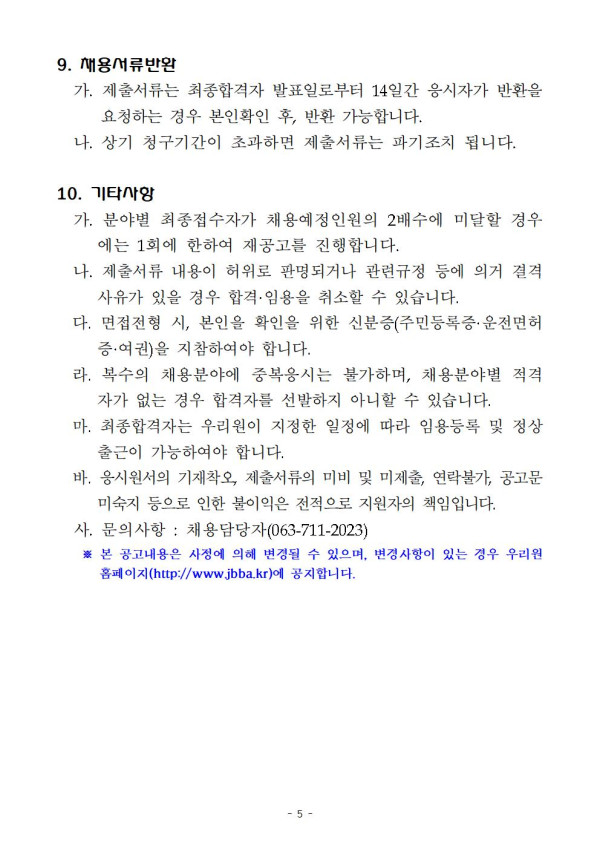 9. 채용서류반환

가. 제출서류는 최종합격자 발표일로부터 14일간 응시자가 반환을 요청하는 경우 본인확인 후, 반환 가능합니다.

나. 상기 청구기간이 초과하면 제출서류는 파기조치 됩니다.

10. 기타사항

가. 분야별 최종접수자가 채용예정인원의 2배수에 미달할 경우에는 1회에 한하여 재공고를 진행합니다.

나. 제출서류 내용이 허위로 판명되거나 관련규정 등에 의거 결격사유가 있을 경우 합격·임용을 취소할 수 있습니다.

다. 면접전형 시, 본인을 확인을 위한 신분증(주민등록증·운전면허증·여권)을 지참하여야 합니다.

라. 복수의 채용분야에 중복응시는 불가하며, 채용분야별 적격자가 없는 경우 합격자를 선발하지 아니할 수 있습니다.

마. 최종합격자는 우리원이 지정한 일정에 따라 임용등록 및 정상출근이 가능하여야 합니다.

바. 응시원서의 기재착오, 제출서류의 미비 및 미제출, 연락불가, 공고문 미숙지 등으로 인한 불이익은 전적으로 지원자의 책임입니다.

사. 문의사항 : 채용담당자(063-711-2023)

※ 본 공고내용은 사정에 의해 변경될 수 있으며, 변경사항이 있는 경우 우리원 홈페이지(http://www.jbba.kr)에 공지합니다.

- 5 -